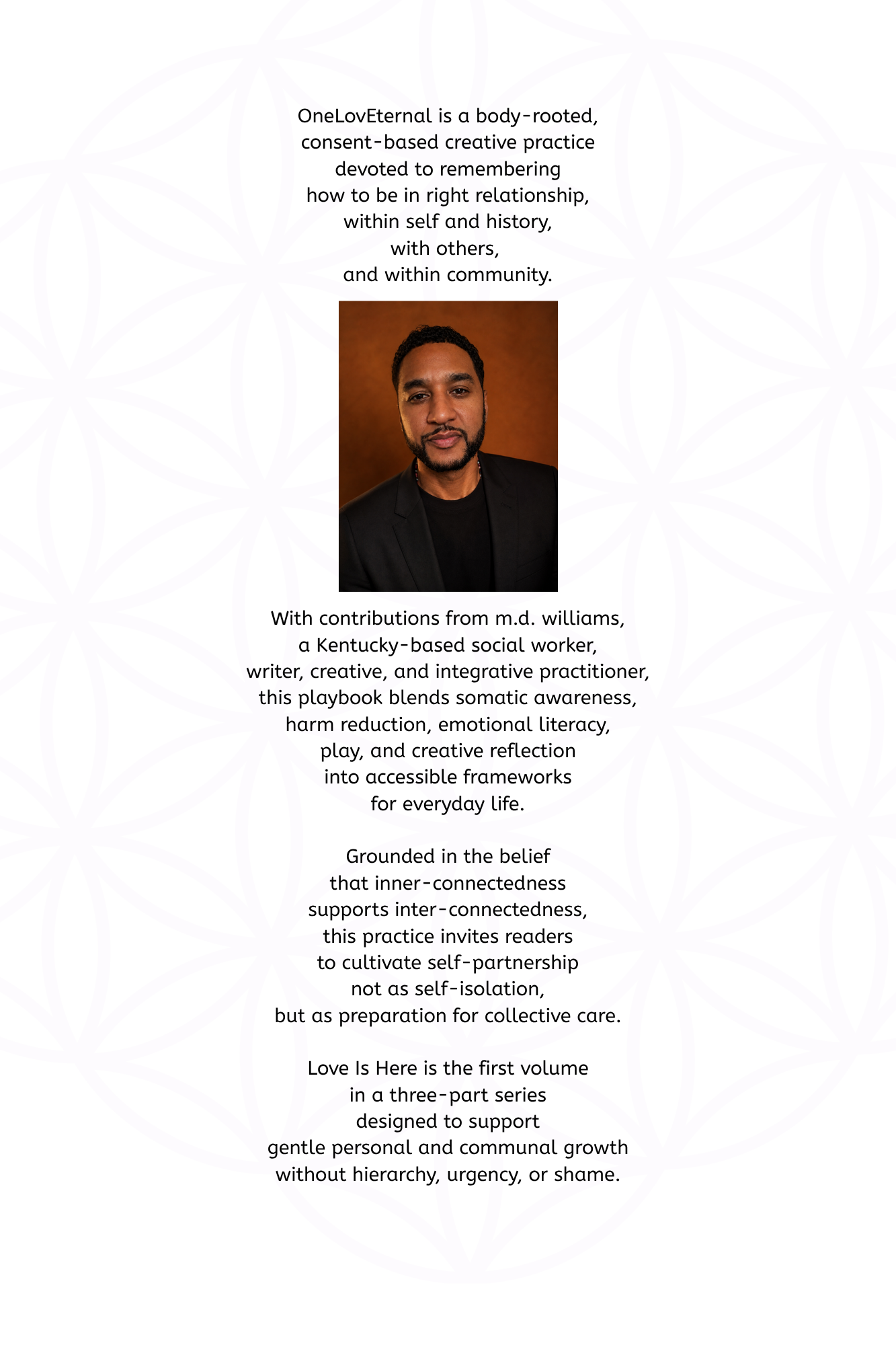 OneLovEternal is a body-rooted, consent-based creative practice devoted to remembering how to be in right relationship, within self and history, with others, and within community.

With contributions from m.d. williams, a Kentucky-based social worker, writer, creative, and integrative practitioner, this playbook blends somatic awareness, harm reduction, emotional literacy, play, and creative reflection into accessible frameworks for everyday life.

Grounded in the belief that inner-connectedness supports inter-connectedness, this practice invites readers to cultivate self-partnership not as self-isolation, but as preparation for collective care.

Love Is Here is the first volume in a three-part series designed to support gentle personal and communal growth without hierarchy, urgency, or shame.